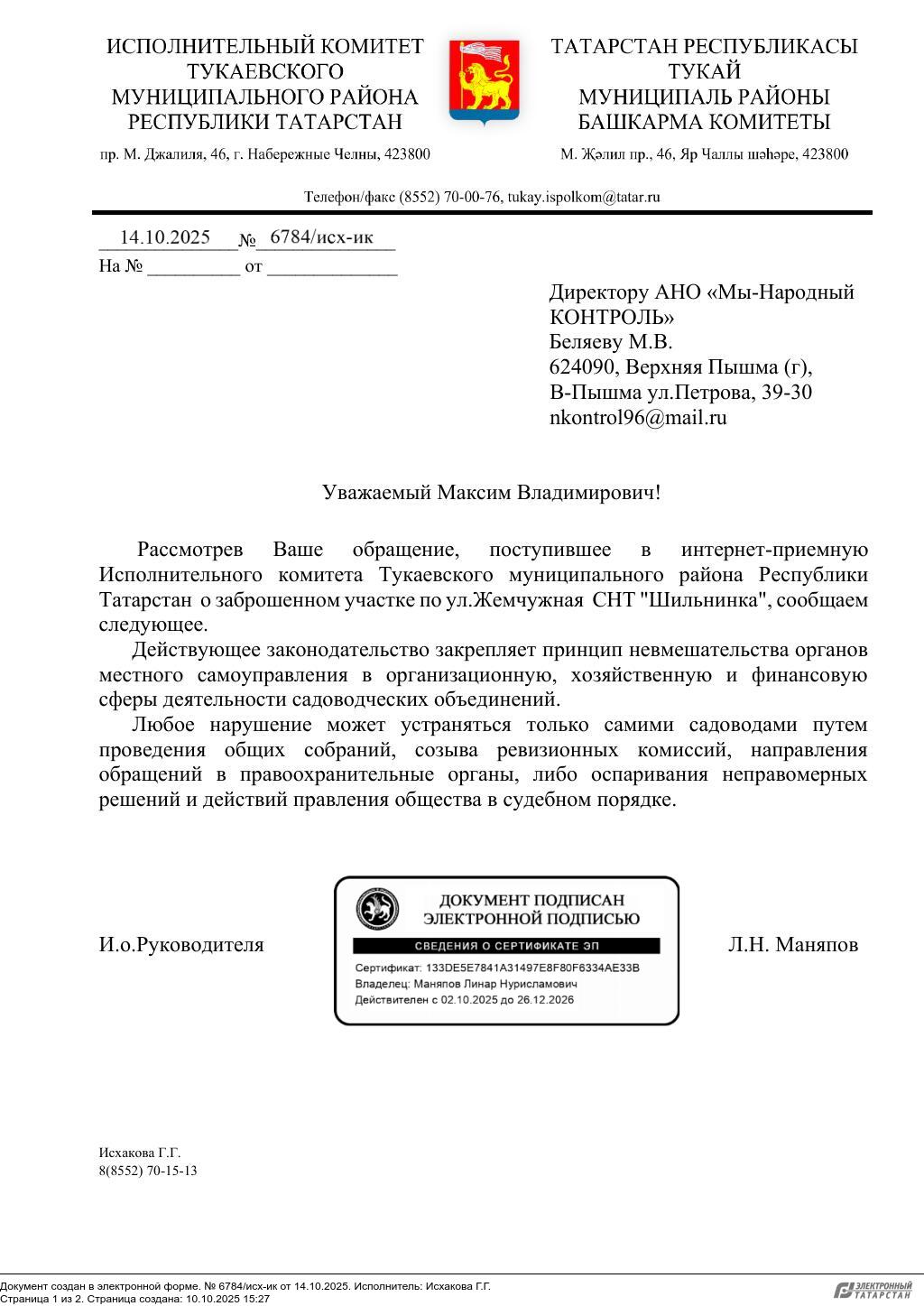 ИСПОЛНИТЕЛЬНЫЙ КОМИТЕТ ТУКАЕВСКОГО МУНИЦИПАЛЬНОГО РАЙОНА РЕСПУБЛИКИ ТАТАРСТАН

пр. М. Джалиля, 46, г. Набережные Челны, 423800

ТАТАРСТАН РЕСПУБЛИКАСЫ ТУКАЙ МУНИЦИПАЛЬ РАЙОНЫ БАШКАРМА КОМИТЕТЫ

М. Җәлил пр., 46, Яр Чаллы шәһәре, 423800

Телефон/факс (8552) 70-00-76, tukay.ispolkom@tatar.ru

14.10.2025 № 6784/исх-ик
На № __________ от ______________

Директору АНО «Мы-Народный КОНТРОЛЬ»
Беляеву М.В.
624090, Верхняя Пышма (г), В-Пышма ул.Петрова, 39-30
nkontrol96@mail.ru

Уважаемый Максим Владимирович!

Рассмотрев Ваше обращение, поступившее в интернет-приемную Исполнительного комитета Тукаевского муниципального района Республики Татарстан о заброшенном участке по ул.Жемчужная СНТ "Шильнинка", сообщаем следующее.

Действующее законодательство закрепляет принцип невмешательства органов местного самоуправления в организационную, хозяйственную и финансовую сферы деятельности садоводческих объединений.

Любое нарушение может устраняться только самими садоводами путем проведения общих собраний, созыва ревизионных комиссий, направления обращений в правоохранительные органы, либо оспаривания неправомерных решений и действий правления общества в судебном порядке.

И.о.Руководителя

ДОКУМЕНТ ПОДПИСАН ЭЛЕКТРОННОЙ ПОДПИСЬЮ
СВЕДЕНИЯ О СЕРТИФИКАТЕ ЭП
Сертификат: 133DE5E7841A31497E8F80F6334AE33B
Владелец: Маняпов Линар Нурисламович
Действителен с 02.10.2025 до 26.12.2026

Л.Н. Маняпов

Исхакова Г.Г.
8(8552) 70-15-13

Документ создан в электронной форме. № 6784/исх-ик от 14.10.2025. Исполнитель: Исхакова Г.Г.
Страница 1 из 2. Страница создана: 10.10.2025 15:27

ЭЛЕКТРОННЫЙ ТАТАРСТАН